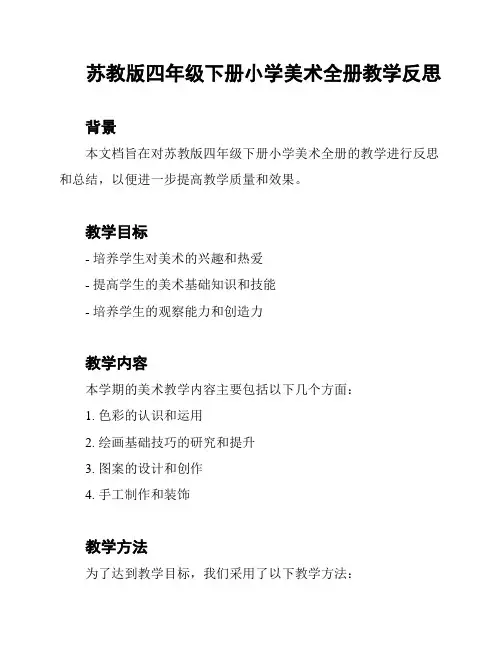 苏教版四年级下册小学美术全册教学反思

背景

本文档旨在对苏教版四年级下册小学美术全册的教学进行反思和总结，以便进一步提高教学质量和效果。

教学目标

- 培养学生对美术的兴趣和热爱

- 提高学生的美术基础知识和技能

- 培养学生的观察能力和创造力

教学内容

本学期的美术教学内容主要包括以下几个方面：

1. 色彩的认识和运用

2. 绘画基础技巧的研究和提升

3. 图案的设计和创作

4. 手工制作和装饰

教学方法

为了达到教学目标，我们采用了以下教学方法：